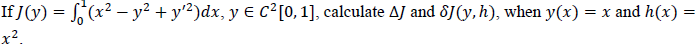 If $J(y) = \int_0^1 (x^2 - y^2 + y'^2)dx$, $y \in C^2[0,1]$, calculate $\Delta J$ and $\delta J(y,h)$, when $y(x) = x$ and $h(x) = x^2$.